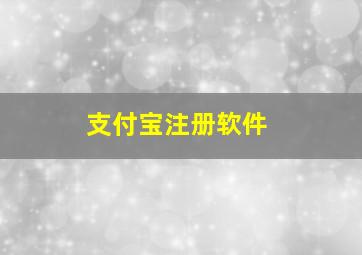 支付宝注册软件